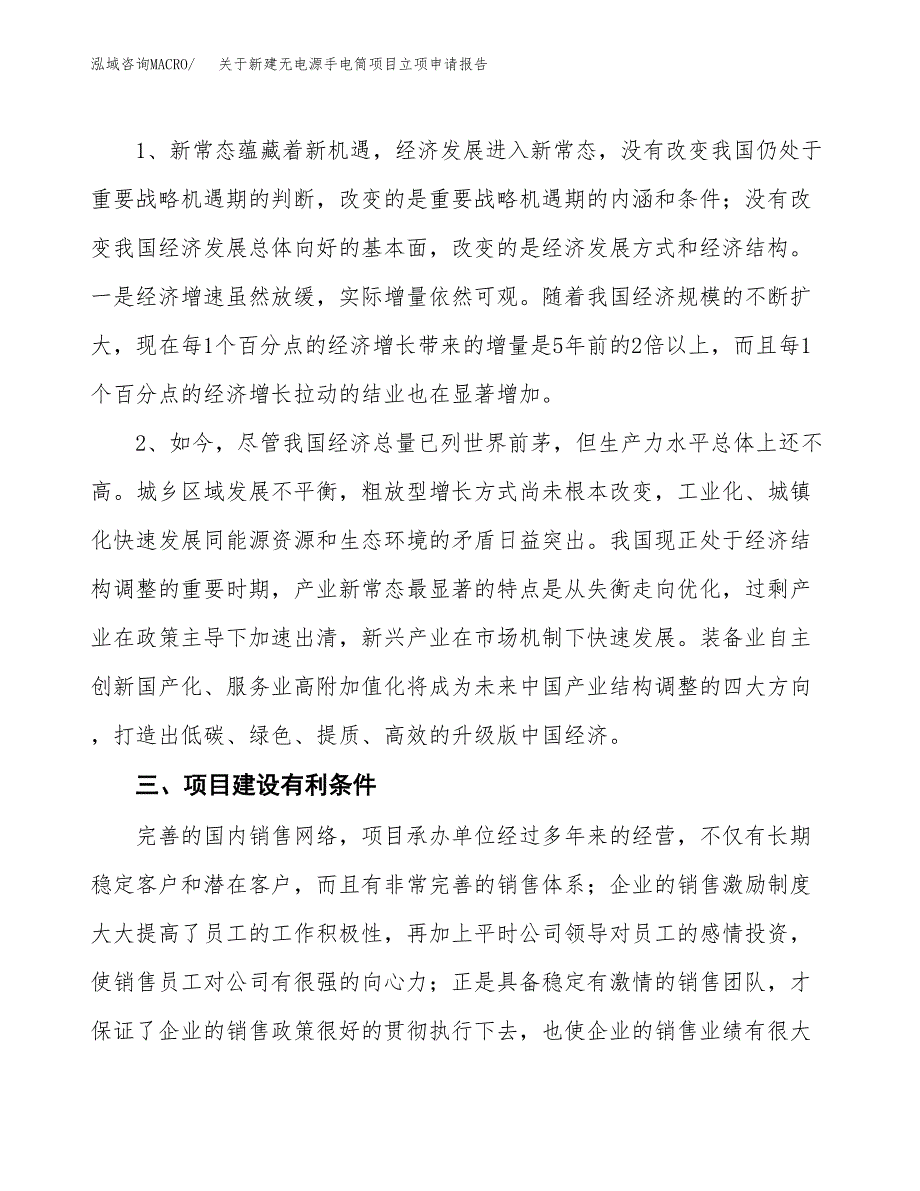 泓域咨询MACRO/ 关于新建无电源手电筒项目立项申请报告

1、新常态蕴藏着新机遇，经济发展进入新常态，没有改变我国仍处于重要战略机遇期的判断，改变的是重要战略机遇期的内涵和条件；没有改变我国经济发展总体向好的基本面，改变的是经济发展方式和经济结构。一是经济增速虽然放缓，实际增量依然可观。随着我国经济规模的不断扩大，现在每1个百分点的经济增长带来的增量是5年前的2倍以上，而且每1个百分点的经济增长拉动的结业也在显著增加。

2、如今，尽管我国经济总量已列世界前茅，但生产力水平总体上还不高。城乡区域发展不平衡，粗放型增长方式尚未根本改变，工业化、城镇化快速发展同能源资源和生态环境的矛盾日益突出。我国现正处于经济结构调整的重要时期，产业新常态最显著的特点是从失衡走向优化，过剩产业在政策主导下加速出清，新兴产业在市场机制下快速发展。装备业自主创新国产化、服务业高附加值化将成为未来中国产业结构调整的四大方向，打造出低碳、绿色、提质、高效的升级版中国经济。

三、项目建设有利条件

完善的国内销售网络，项目承办单位经过多年来的经营，不仅有长期稳定客户和潜在客户，而且有非常完善的销售体系；企业的销售激励制度大大提高了员工的工作积极性，再加上平时公司领导对员工的感情投资，使销售员工对公司有很强的向心力；正是具备稳定有激情的销售团队，才保证了企业的销售政策很好的贯彻执行下去，也使企业的销售业绩有很大